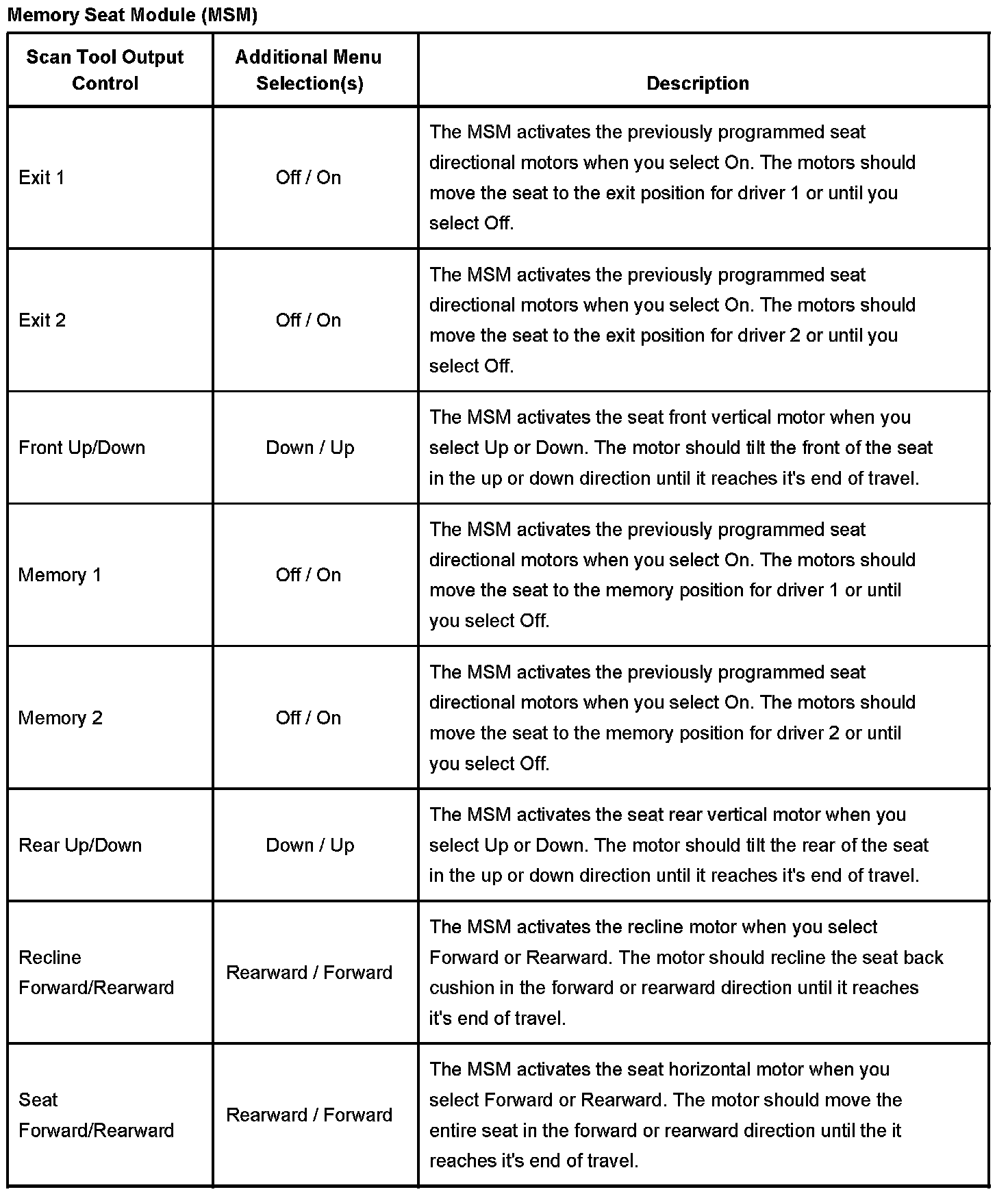 Memory Seat Module (MSM)

| Scan Tool Output Control | Additional Menu Selection(s) | Description |
|---|---|---|
| Exit 1 | Off / On | The MSM activates the previously programmed seat directional motors when you select On. The motors should move the seat to the exit position for driver 1 or until you select Off. |
| Exit 2 | Off / On | The MSM activates the previously programmed seat directional motors when you select On. The motors should move the seat to the exit position for driver 2 or until you select Off. |
| Front Up/Down | Down / Up | The MSM activates the seat front vertical motor when you select Up or Down. The motor should tilt the front of the seat in the up or down direction until it reaches it's end of travel. |
| Memory 1 | Off / On | The MSM activates the previously programmed seat directional motors when you select On. The motors should move the seat to the memory position for driver 1 or until you select Off. |
| Memory 2 | Off / On | The MSM activates the previously programmed seat directional motors when you select On. The motors should move the seat to the memory position for driver 2 or until you select Off. |
| Rear Up/Down | Down / Up | The MSM activates the seat rear vertical motor when you select Up or Down. The motor should tilt the rear of the seat in the up or down direction until it reaches it's end of travel. |
| Recline Forward/Rearward | Rearward / Forward | The MSM activates the recline motor when you select Forward or Rearward. The motor should recline the seat back cushion in the forward or rearward direction until it reaches it's end of travel. |
| Seat Forward/Rearward | Rearward / Forward | The MSM activates the seat horizontal motor when you select Forward or Rearward. The motor should move the entire seat in the forward or rearward direction until the it reaches it's end of travel. |